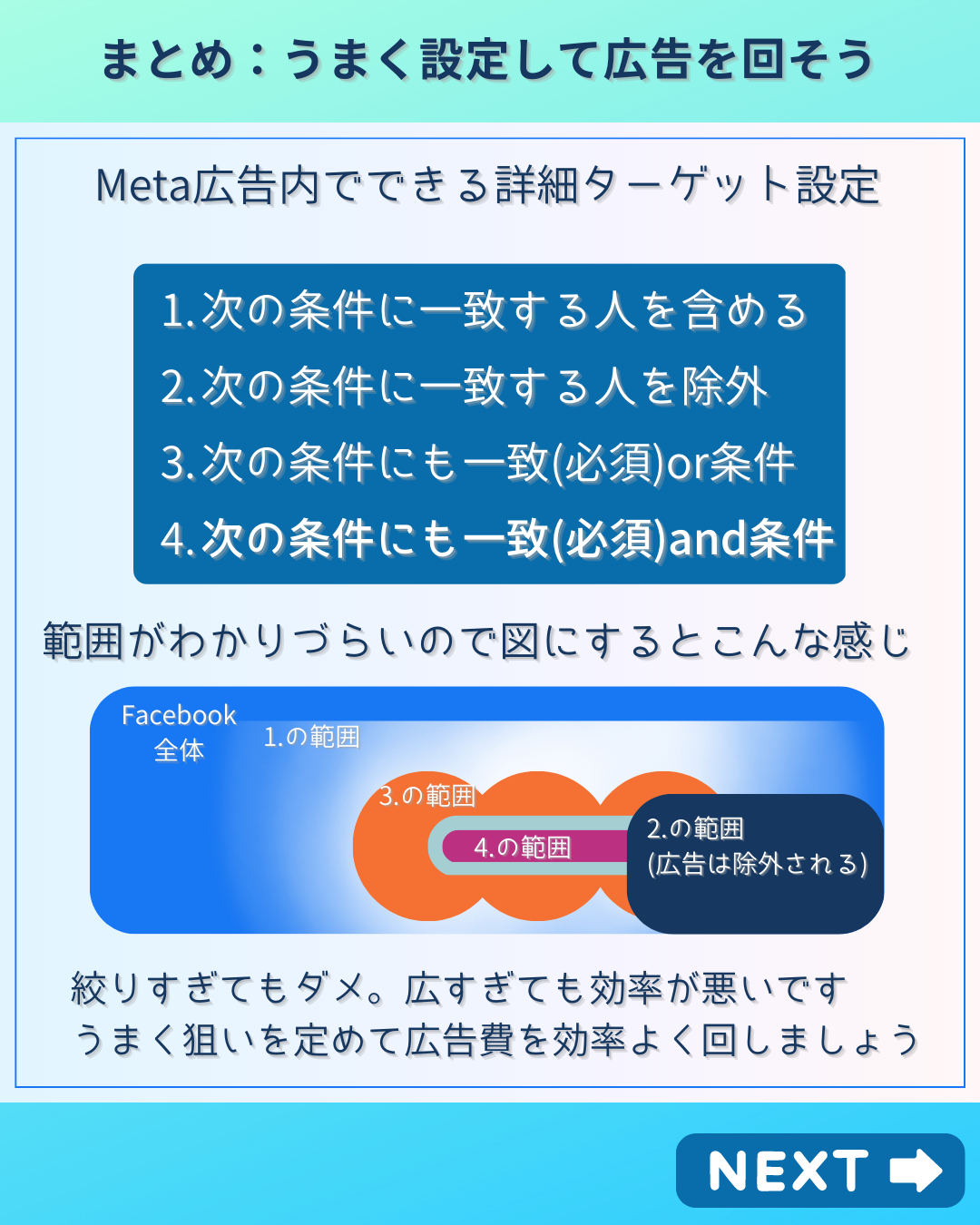 まとめ：うまく設定して広告を回そう

Meta広告内でできる詳細ターゲット設定

1.次の条件に一致する人を含める
2.次の条件に一致する人を除外
3.次の条件にも一致(必須)or条件
4.次の条件にも一致(必須)and条件

範囲がわかりづらいので図にするとこんな感じ

Facebook
全体

1.の範囲

3.の範囲

4.の範囲

2.の範囲
(広告は除外される)

絞りすぎてもダメ。広すぎても効率が悪いです
うまく狙いを定めて広告費を効率よく回しましょう

NEXT